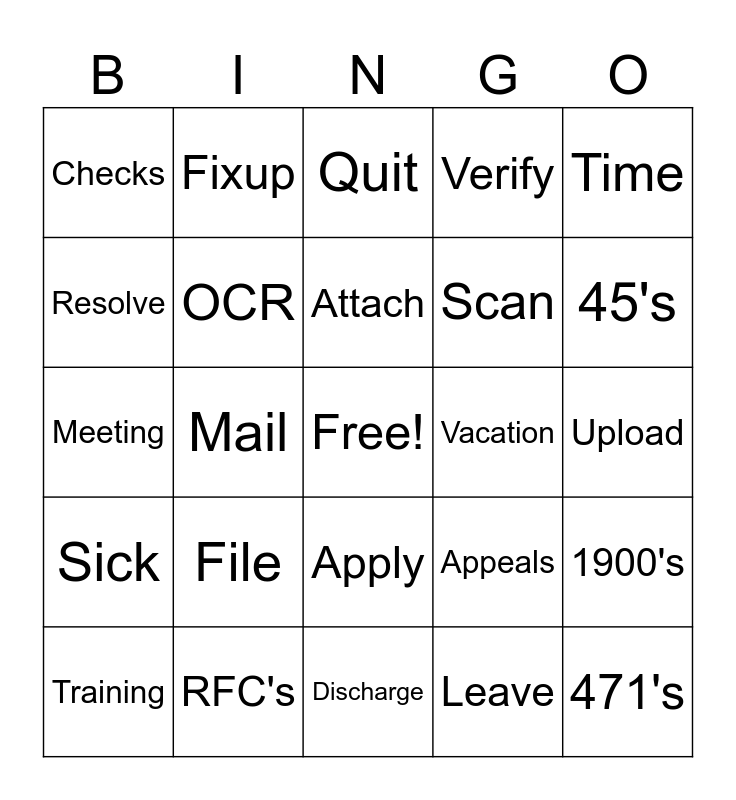 | B | I | N | G | O |
|---|---|---|---|---|
| Checks | Fixup | Quit | Verify | Time |
| Resolve | OCR | Attach | Scan | 45's |
| Meeting | Mail | Free! | Vacation | Upload |
| Sick | File | Apply | Appeals | 1900's |
| Training | RFC's | Discharge | Leave | 471's |